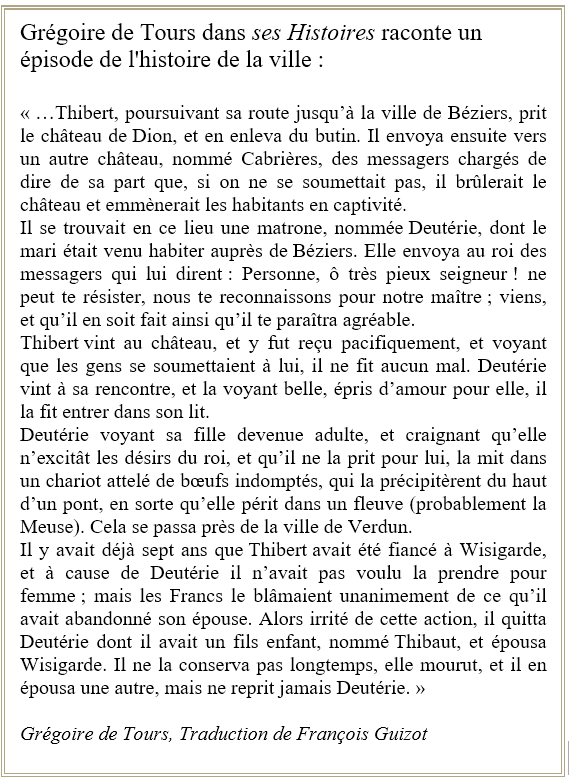 Grégoire de Tours dans ses Histoires raconte un épisode de l'histoire de la ville :

« …Thibert, poursuivant sa route jusqu'à la ville de Béziers, prit le château de Dion, et en enleva du butin. Il envoya ensuite vers un autre château, nommé Cabrières, des messagers chargés de dire de sa part que, si on ne se soumettait pas, il brûlerait le château et emmènerait les habitants en captivité.
Il se trouvait en ce lieu une matrone, nommée Deutérie, dont le mari était venu habiter auprès de Béziers. Elle envoya au roi des messagers qui lui dirent : Personne, ô très pieux seigneur ! ne peut te résister, nous te reconnaissons pour notre maître ; viens, et qu'il en soit fait ainsi qu'il te paraîtra agréable.
Thibert vint au château, et y fut reçu pacifiquement, et voyant que les gens se soumettaient à lui, il ne fit aucun mal. Deutérie vint à sa rencontre, et la voyant belle, épris d'amour pour elle, il la fit entrer dans son lit.
Deutérie voyant sa fille devenue adulte, et craignant qu'elle n'excitât les désirs du roi, et qu'il ne la prit pour lui, la mit dans un chariot attelé de bœufs indomptés, qui la précipitèrent du haut d'un pont, en sorte qu'elle périt dans un fleuve (probablement la Meuse). Cela se passa près de la ville de Verdun.
Il y avait déjà sept ans que Thibert avait été fiancé à Wisigarde, et à cause de Deutérie il n'avait pas voulu la prendre pour femme ; mais les Francs le blâmaient unanimement de ce qu'il avait abandonné son épouse. Alors irrité de cette action, il quitta Deutérie dont il avait un fils enfant, nommé Thibaut, et épousa Wisigarde. Il ne la conserva pas longtemps, elle mourut, et il en épousa une autre, mais ne reprit jamais Deutérie. »

Grégoire de Tours, Traduction de François Guizot